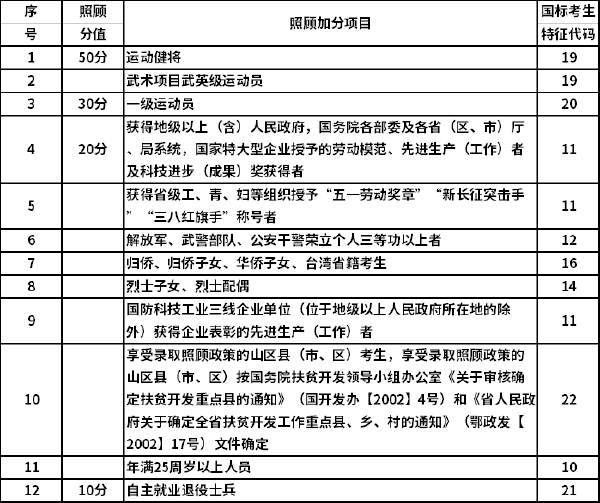 | 序号 | 照顾分值 | 照顾加分项目 | 国标考生特征代码 |
|---|---|---|---|
| 1 | 50分 | 运动健将 | 19 |
| 2 |  | 武术项目武英级运动员 | 19 |
| 3 | 30分 | 一级运动员 | 20 |
| 4 | 20分 | 获得地级以上（含）人民政府，国务院各部委及各省（区、市）厅、局系统，国家特大型企业授予的劳动模范、先进生产（工作）者及科技进步（成果）奖获得者 | 11 |
| 5 |  | 获得省级工、青、妇等组织授予“五一劳动奖章”“新长征突击手”“三八红旗手”称号者 | 11 |
| 6 |  | 解放军、武警部队、公安干警荣立个人三等功以上者 | 12 |
| 7 |  | 归侨、归侨子女、华侨子女、台湾省籍考生 | 16 |
| 8 |  | 烈士子女、烈士配偶 | 14 |
| 9 |  | 国防科技工业三线企业单位（位于地级以上人民政府所在地的除外）获得企业表彰的先进生产（工作）者 | 11 |
| 10 |  | 享受录取照顾政策的山区县（市、区）考生，享受录取照顾政策的山区县（市、区）按国务院扶贫开发领导小组办公室《关于审核确定扶贫开发重点县的通知》（国开发办【2002】4号）和《省人民政府关于确定全省扶贫开发工作重点县、乡、村的通知》（鄂政发【2002】17号）文件确定 | 22 |
| 11 |  | 年满25周岁以上人员 | 10 |
| 12 | 10分 | 自主就业退役士兵 | 21 |